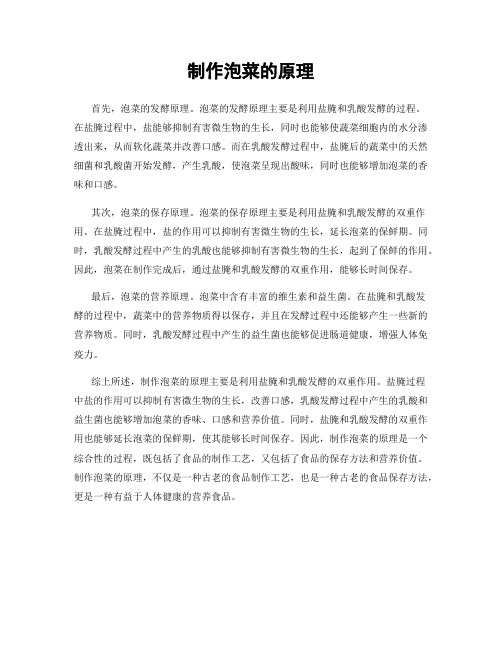 制作泡菜的原理

首先，泡菜的发酵原理。泡菜的发酵原理主要是利用盐腌和乳酸发酵的过程。在盐腌过程中，盐能够抑制有害微生物的生长，同时也能够使蔬菜细胞内的水分渗透出来，从而软化蔬菜并改善口感。而在乳酸发酵过程中，盐腌后的蔬菜中的天然细菌和乳酸菌开始发酵，产生乳酸，使泡菜呈现出酸味，同时也能够增加泡菜的香味和口感。

其次，泡菜的保存原理。泡菜的保存原理主要是利用盐腌和乳酸发酵的双重作用。在盐腌过程中，盐的作用可以抑制有害微生物的生长，延长泡菜的保鲜期。同时，乳酸发酵过程中产生的乳酸也能够抑制有害微生物的生长，起到了保鲜的作用。因此，泡菜在制作完成后，通过盐腌和乳酸发酵的双重作用，能够长时间保存。

最后，泡菜的营养原理。泡菜中含有丰富的维生素和益生菌。在盐腌和乳酸发酵的过程中，蔬菜中的营养物质得以保存，并且在发酵过程中还能够产生一些新的营养物质。同时，乳酸发酵过程中产生的益生菌也能够促进肠道健康，增强人体免疫力。

综上所述，制作泡菜的原理主要是利用盐腌和乳酸发酵的双重作用。盐腌过程中盐的作用可以抑制有害微生物的生长，改善口感，乳酸发酵过程中产生的乳酸和益生菌也能够增加泡菜的香味、口感和营养价值。同时，盐腌和乳酸发酵的双重作用也能够延长泡菜的保鲜期，使其能够长时间保存。因此，制作泡菜的原理是一个综合性的过程，既包括了食品的制作工艺，又包括了食品的保存方法和营养价值。制作泡菜的原理，不仅是一种古老的食品制作工艺，也是一种古老的食品保存方法，更是一种有益于人体健康的营养食品。